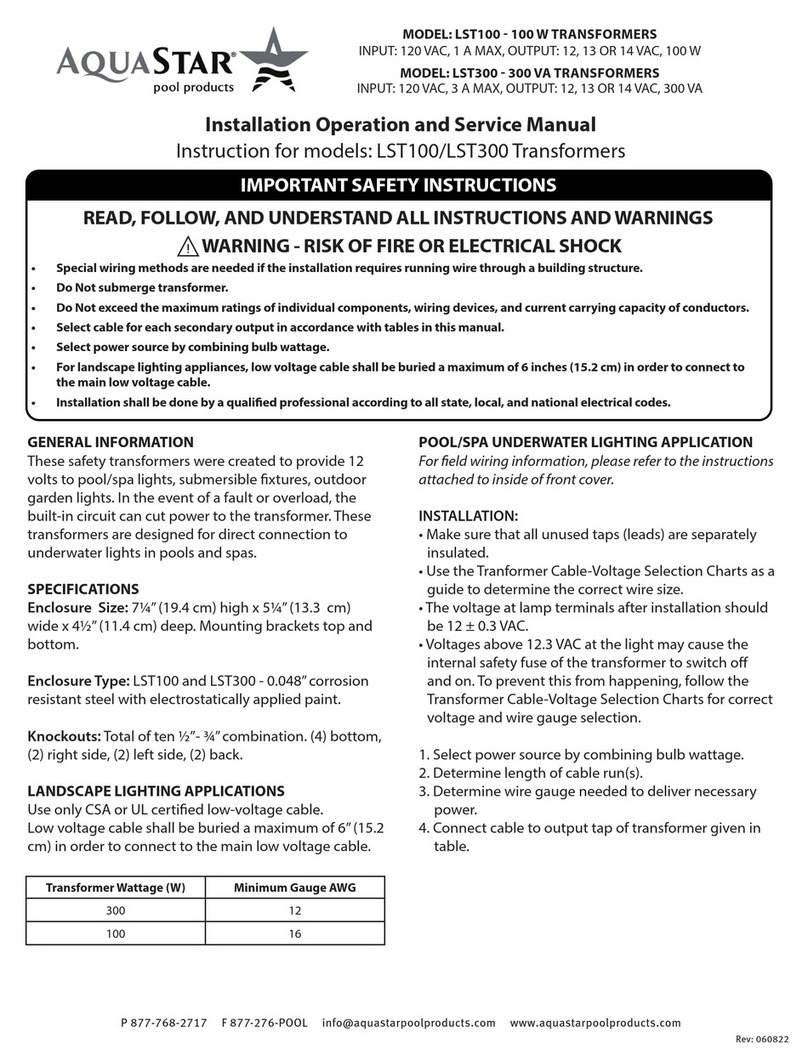 AQUASTAR®
pool products

MODEL: LST100 - 100 W TRANSFORMERS
INPUT: 120 VAC, 1 A MAX, OUTPUT: 12, 13 OR 14 VAC, 100 W
MODEL: LST300 - 300 VA TRANSFORMERS
INPUT: 120 VAC, 3 A MAX, OUTPUT: 12, 13 OR 14 VAC, 300 VA

Installation Operation and Service Manual
Instruction for models: LST100/LST300 Transformers

IMPORTANT SAFETY INSTRUCTIONS

READ, FOLLOW, AND UNDERSTAND ALL INSTRUCTIONS AND WARNINGS
WARNING - RISK OF FIRE OR ELECTRICAL SHOCK

• Special wiring methods are needed if the installation requires running wire through a building structure.
• Do Not submerge transformer.
• Do Not exceed the maximum ratings of individual components, wiring devices, and current carrying capacity of conductors.
• Select cable for each secondary output in accordance with tables in this manual.
• Select power source by combining bulb wattage.
• For landscape lighting appliances, low voltage cable shall be buried a maximum of 6 inches (15.2 cm) in order to connect to the main low voltage cable.
• Installation shall be done by a qualified professional according to all state, local, and national electrical codes.

GENERAL INFORMATION
These safety transformers were created to provide 12 volts to pool/spa lights, submersible fixtures, outdoor garden lights. In the event of a fault or overload, the built-in circuit can cut power to the transformer. These transformers are designed for direct connection to underwater lights in pools and spas.

SPECIFICATIONS
Enclosure Size: 7¼" (19.4 cm) high x 5¼" (13.3 cm) wide x 4½" (11.4 cm) deep. Mounting brackets top and bottom.

Enclosure Type: LST100 and LST300 - 0.048" corrosion resistant steel with electrostatically applied paint.

Knockouts: Total of ten ½"- ¾" combination. (4) bottom, (2) right side, (2) left side, (2) back.

LANDSCAPE LIGHTING APPLICATIONS
Use only CSA or UL certified low-voltage cable.
Low voltage cable shall be buried a maximum of 6" (15.2 cm) in order to connect to the main low voltage cable.

| Transformer Wattage (W) | Minimum Gauge AWG |
|---|---|
| 300 | 12 |
| 100 | 16 |

POOL/SPA UNDERWATER LIGHTING APPLICATION
For field wiring information, please refer to the instructions attached to inside of front cover.

INSTALLATION:
• Make sure that all unused taps (leads) are separately insulated.
• Use the Tranformer Cable-Voltage Selection Charts as a guide to determine the correct wire size.
• The voltage at lamp terminals after installation should be 12 ± 0.3 VAC.
• Voltages above 12.3 VAC at the light may cause the internal safety fuse of the transformer to switch off and on. To prevent this from happening, follow the Transformer Cable-Voltage Selection Charts for correct voltage and wire gauge selection.

1. Select power source by combining bulb wattage.
2. Determine length of cable run(s).
3. Determine wire gauge needed to deliver necessary power.
4. Connect cable to output tap of transformer given in table.

P 877-768-2717 F 877-276-POOL info@aquastarpoolproducts.com www.aquastarpoolproducts.com
Rev: 060822